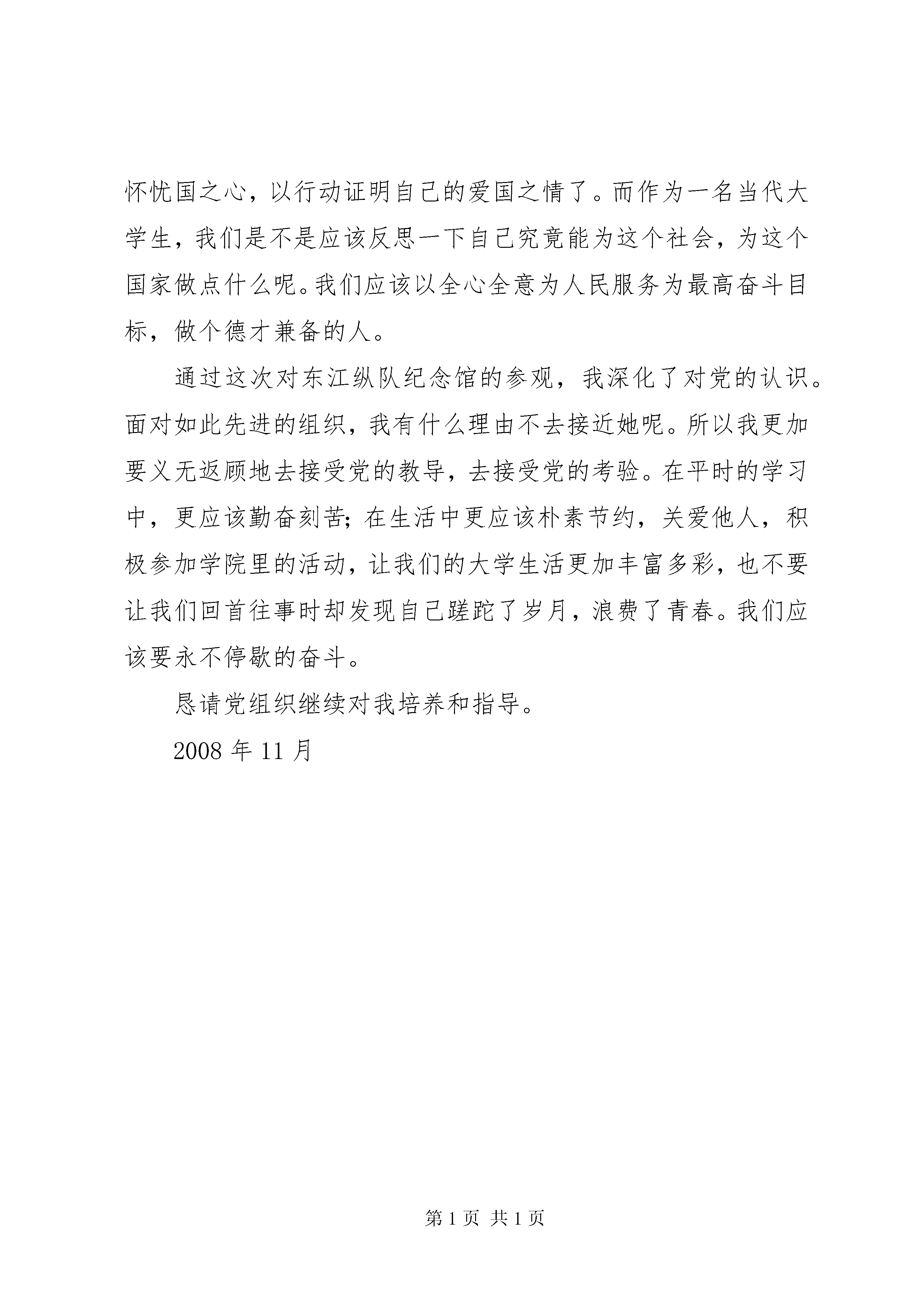 怀忧国之心，以行动证明自己的爱国之情了。而作为一名当代大学生，我们是不是应该反思一下自己究竟能为这个社会，为这个国家做点什么呢。我们应该以全心全意为人民服务为最高奋斗目标，做个德才兼备的人。

通过这次对东江纵队纪念馆的参观，我深化了对党的认识。面对如此先进的组织，我有什么理由不去接近她呢。所以我更加要义无返顾地去接受党的教导，去接受党的考验。在平时的学习中，更应该勤奋刻苦；在生活中更应该朴素节约，关爱他人，积极参加学院里的活动，让我们的大学生活更加丰富多彩，也不要让我们回首往事时却发现自己蹉跎了岁月，浪费了青春。我们应该要永不停歇的奋斗。

恳请党组织继续对我培养和指导。

2008 年 11 月

第 1 页 共 1 页